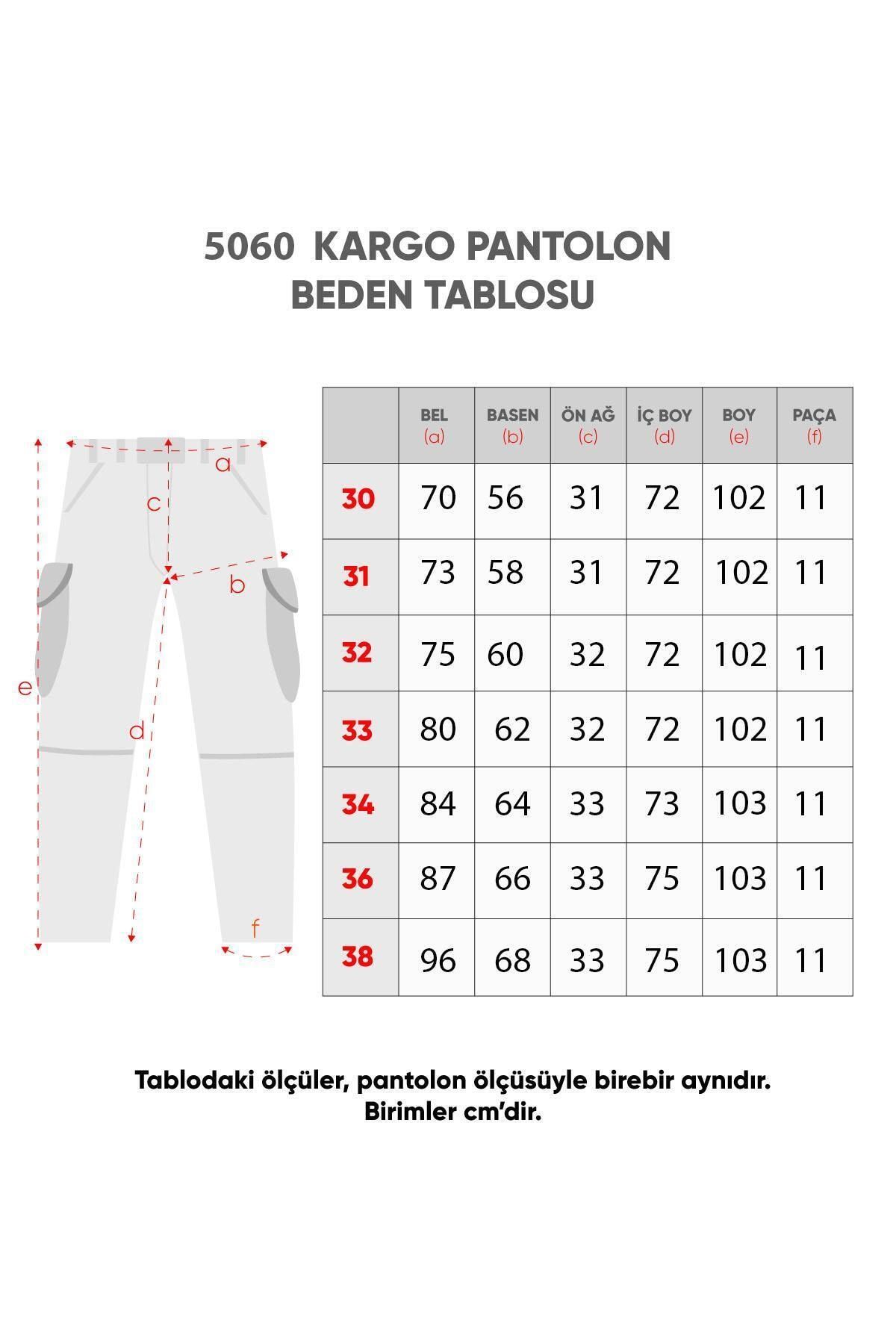 5060 KARGO PANTOLON
BEDEN TABLOSU

a
c
b
e
d
f

| | BEL (a) | BASEN (b) | ÖN AĞ (c) | İÇ BOY (d) | BOY (e) | PAÇA (f) |
|---|---|---|---|---|---|---|
| 30 | 70 | 56 | 31 | 72 | 102 | 11 |
| 31 | 73 | 58 | 31 | 72 | 102 | 11 |
| 32 | 75 | 60 | 32 | 72 | 102 | 11 |
| 33 | 80 | 62 | 32 | 72 | 102 | 11 |
| 34 | 84 | 64 | 33 | 73 | 103 | 11 |
| 36 | 87 | 66 | 33 | 75 | 103 | 11 |
| 38 | 96 | 68 | 33 | 75 | 103 | 11 |

Tablodaki ölçüler, pantolon ölçüsüyle birebir aynıdır.
Birimler cm'dir.